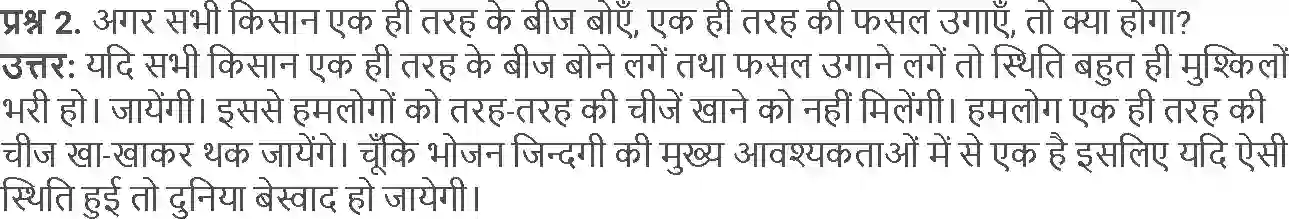 प्रश्न 2. अगर सभी किसान एक ही तरह के बीज बोएँ, एक ही तरह की फसल उगाएँ, तो क्या होगा?
उत्तर: यदि सभी किसान एक ही तरह के बीज बोने लगें तथा फसल उगाने लगें तो स्थिति बहुत ही मुश्किलों भरी हो। जायेंगी। इससे हमलोगों को तरह-तरह की चीजें खाने को नहीं मिलेंगी। हमलोग एक ही तरह की चीज खा-खाकर थक जायेंगे। चूँकि भोजन जिन्दगी की मुख्य आवश्यकताओं में से एक है इसलिए यदि ऐसी स्थिति हुई तो दुनिया बेस्वाद हो जायेगी।